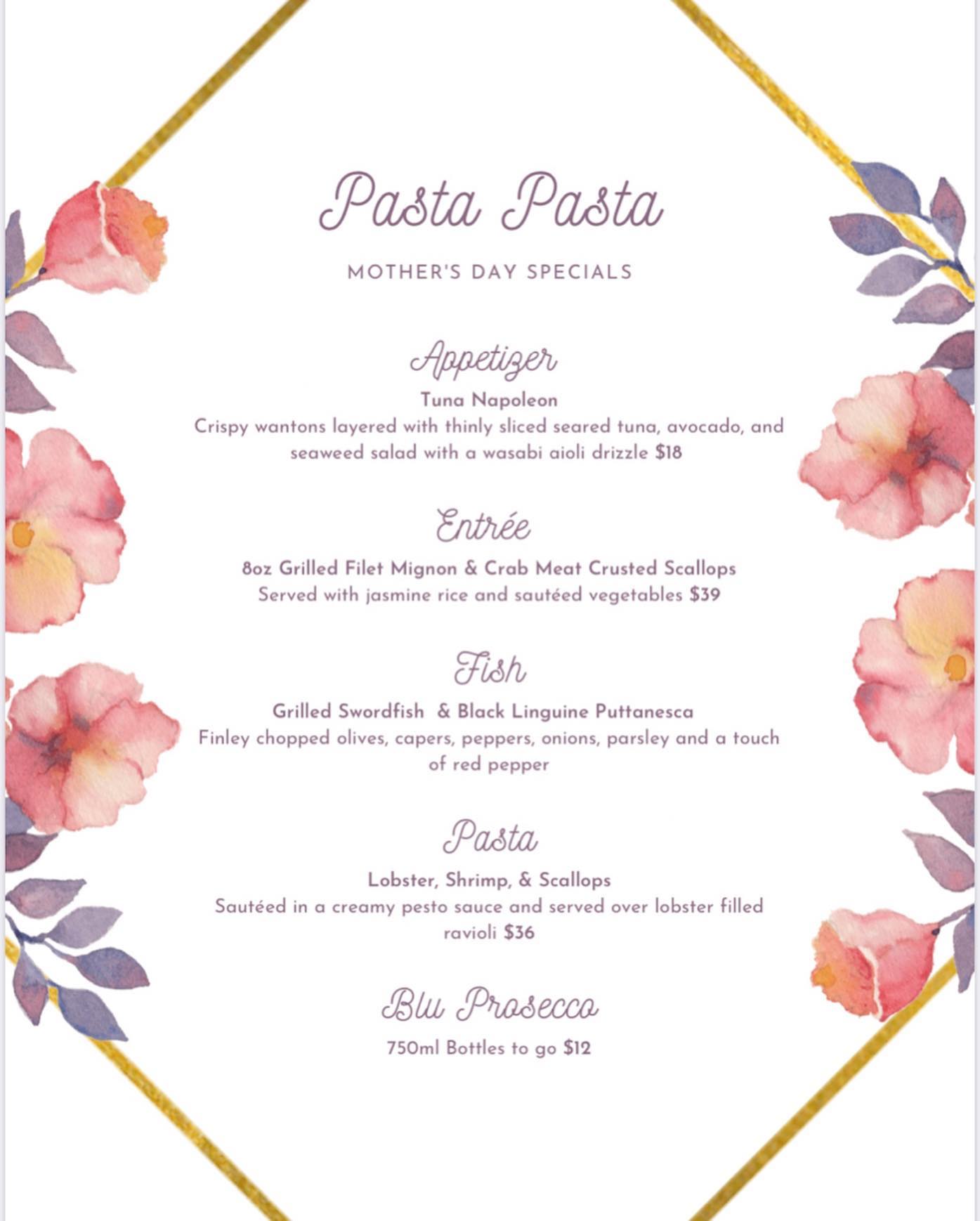 Pasta Pasta

MOTHER'S DAY SPECIALS

Appetizer

Tuna Napoleon

Crispy wantons layered with thinly sliced seared tuna, avocado, and seaweed salad with a wasabi aioli drizzle $18

Entrée

8oz Grilled Filet Mignon & Crab Meat Crusted Scallops

Served with jasmine rice and sautéed vegetables $39

Fish

Grilled Swordfish & Black Linguine Puttanesca

Finley chopped olives, capers, peppers, onions, parsley and a touch of red pepper

Pasta

Lobster, Shrimp, & Scallops

Sautéed in a creamy pesto sauce and served over lobster filled ravioli $36

Blu Prosecco

750ml Bottles to go $12